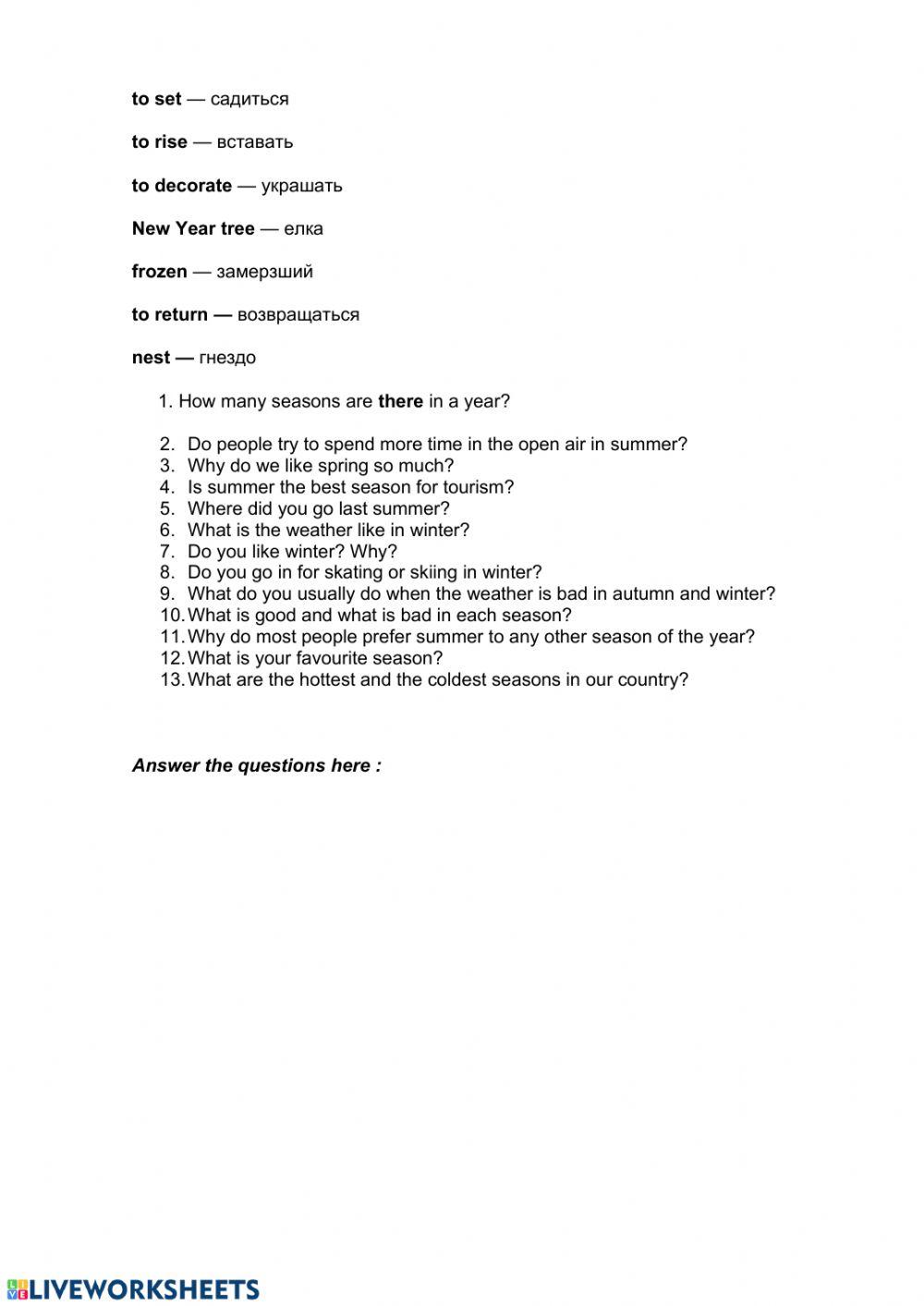 to set — садиться

to rise — вставать

to decorate — украшать

New Year tree — елка

frozen — замерзший

to return — возвращаться

nest — гнездо

1. How many seasons are there in a year?

2. Do people try to spend more time in the open air in summer?
3. Why do we like spring so much?
4. Is summer the best season for tourism?
5. Where did you go last summer?
6. What is the weather like in winter?
7. Do you like winter? Why?
8. Do you go in for skating or skiing in winter?
9. What do you usually do when the weather is bad in autumn and winter?
10. What is good and what is bad in each season?
11. Why do most people prefer summer to any other season of the year?
12. What is your favourite season?
13. What are the hottest and the coldest seasons in our country?

Answer the questions here :

LIVEWORKSHEETS